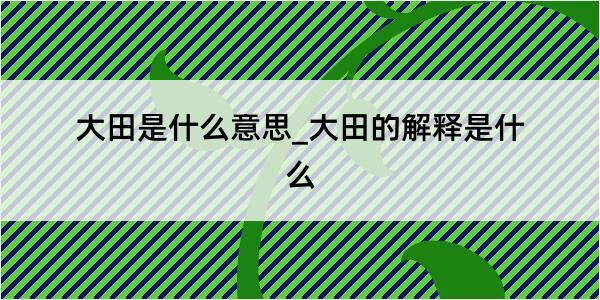 大田是什么意思_大田的解释是什么